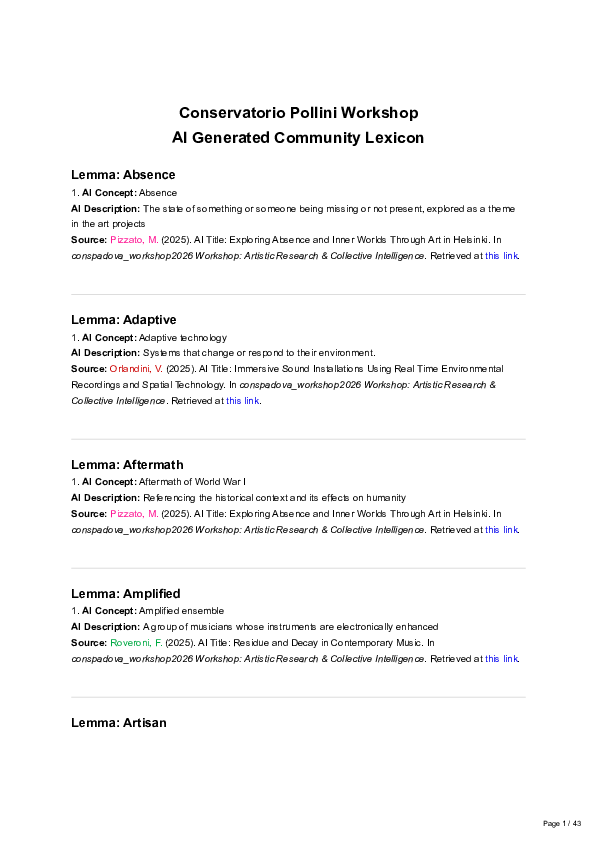 Conservatorio Pollini Workshop
AI Generated Community Lexicon

Lemma: Absence

1. AI Concept: Absence
AI Description: The state of something or someone being missing or not present, explored as a theme in the art projects
Source: Pizzato, M. (2025). AI Title: Exploring Absence and Inner Worlds Through Art in Helsinki. In conspadova_workshop2026 Workshop: Artistic Research & Collective Intelligence. Retrieved at this link.

Lemma: Adaptive

1. AI Concept: Adaptive technology
AI Description: Systems that change or respond to their environment.
Source: Orlandini, V. (2025). AI Title: Immersive Sound Installations Using Real Time Environmental Recordings and Spatial Technology. In conspadova_workshop2026 Workshop: Artistic Research & Collective Intelligence. Retrieved at this link.

Lemma: Aftermath

1. AI Concept: Aftermath of World War I
AI Description: Referencing the historical context and its effects on humanity
Source: Pizzato, M. (2025). AI Title: Exploring Absence and Inner Worlds Through Art in Helsinki. In conspadova_workshop2026 Workshop: Artistic Research & Collective Intelligence. Retrieved at this link.

Lemma: Amplified

1. AI Concept: Amplified ensemble
AI Description: A group of musicians whose instruments are electronically enhanced
Source: Roveroni, F. (2025). AI Title: Residue and Decay in Contemporary Music. In conspadova_workshop2026 Workshop: Artistic Research & Collective Intelligence. Retrieved at this link.

Lemma: Artisan

Page 1 / 43